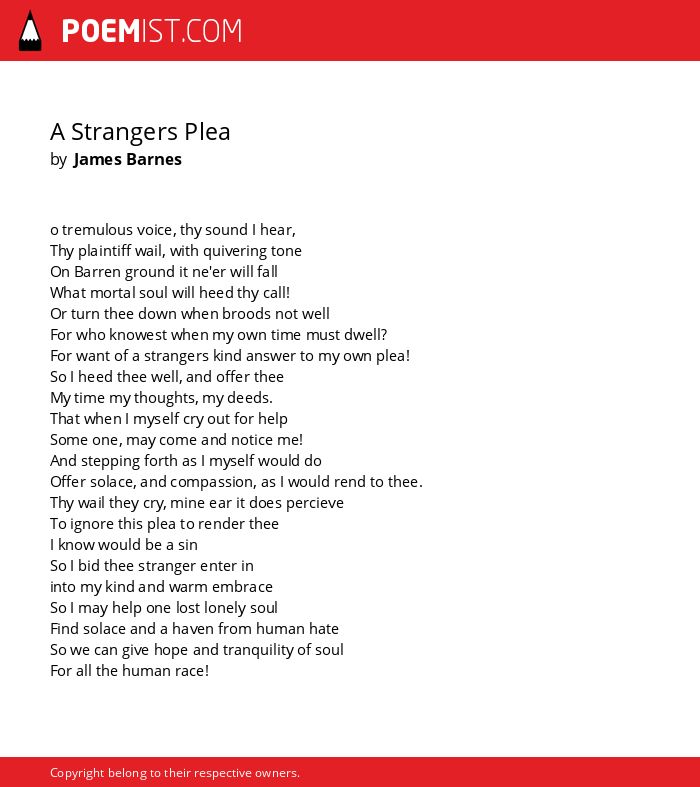 POEMIST.COM

A Strangers Plea
by James Barnes

o tremulous voice, thy sound I hear,
Thy plaintiff wail, with quivering tone
On Barren ground it ne'er will fall
What mortal soul will heed thy call!
Or turn thee down when broods not well
For who knowest when my own time must dwell?
For want of a strangers kind answer to my own plea!
So I heed thee well, and offer thee
My time my thoughts, my deeds.
That when I myself cry out for help
Some one, may come and notice me!
And stepping forth as I myself would do
Offer solace, and compassion, as I would rend to thee.
Thy wail they cry, mine ear it does percieve
To ignore this plea to render thee
I know would be a sin
So I bid thee stranger enter in
into my kind and warm embrace
So I may help one lost lonely soul
Find solace and a haven from human hate
So we can give hope and tranquility of soul
For all the human race!

Copyright belong to their respective owners.